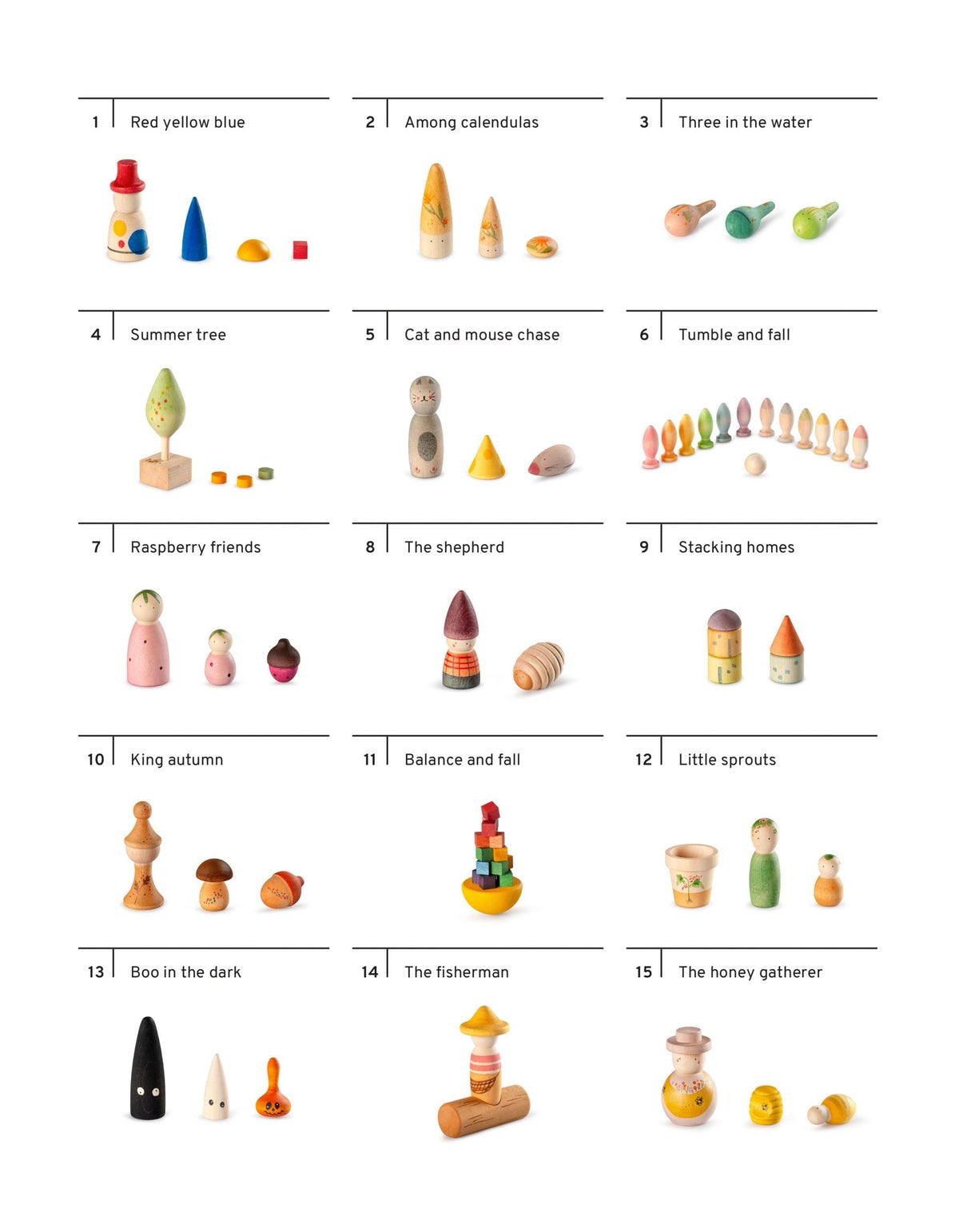 1 Red yellow blue

2 Among calendulas

3 Three in the water

4 Summer tree

5 Cat and mouse chase

6 Tumble and fall

7 Raspberry friends

8 The shepherd

9 Stacking homes

10 King autumn

11 Balance and fall

12 Little sprouts

13 Boo in the dark

14 The fisherman

15 The honey gatherer